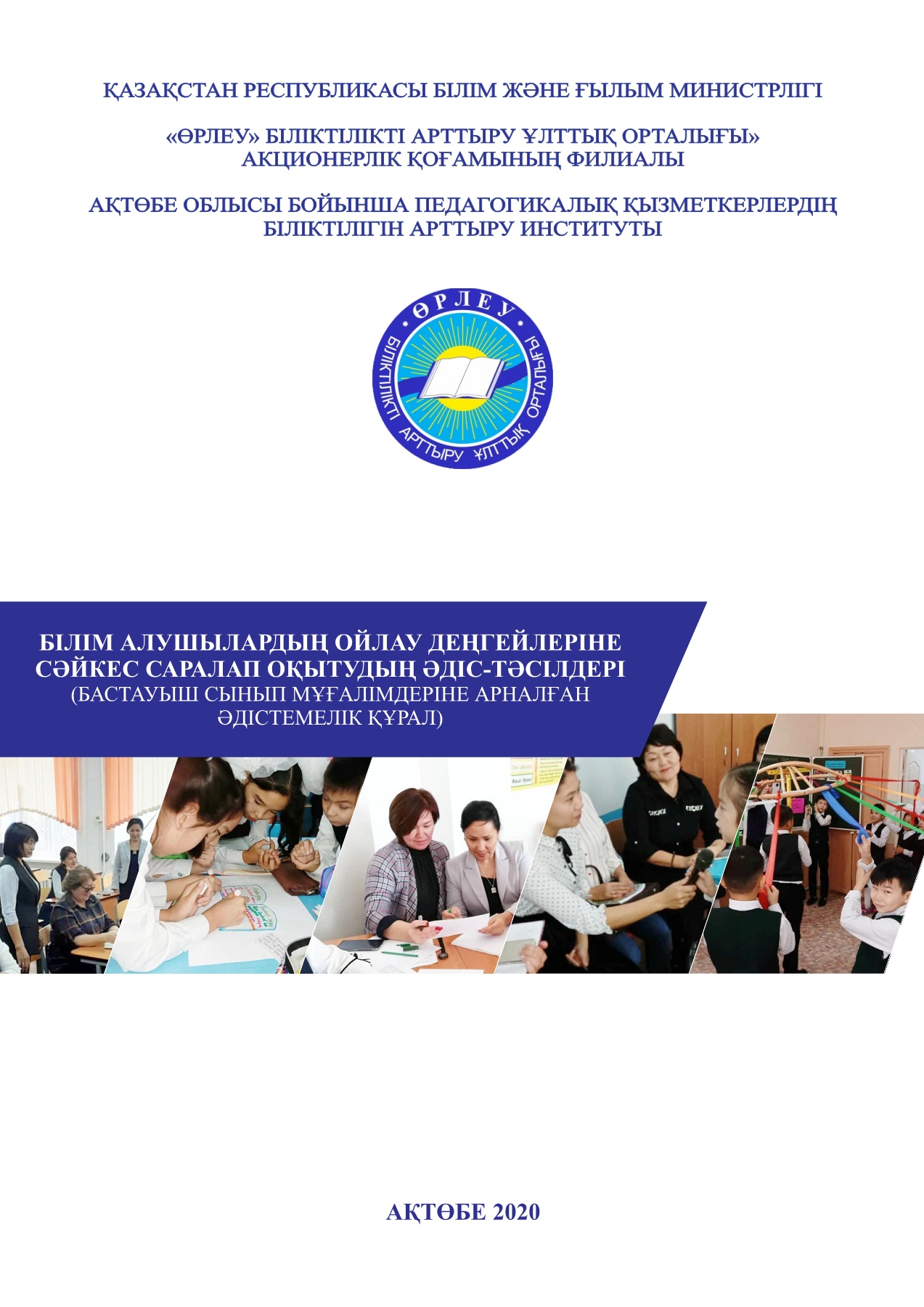 ҚАЗАҚСТАН РЕСПУБЛИКАСЫ БІЛІМ ЖӘНЕ ҒЫЛЫМ МИНИСТРЛІГІ

«ӨРЛЕУ» БІЛІКТІЛІКТІ АРТТЫРУ ҰЛТТЫҚ ОРТАЛЫҒЫ» АКЦИОНЕРЛІК ҚОҒАМЫНЫҢ ФИЛИАЛЫ

АҚТӨБЕ ОБЛЫСЫ БОЙЫНША ПЕДАГОГИКАЛЫҚ ҚЫЗМЕТКЕРЛЕРДІҢ БІЛІКТІЛІГІН АРТТЫРУ ИНСТИТУТЫ

ӨРЛЕУ
БІЛІКТІЛІКТІ АРТТЫРУ ҰЛТТЫҚ ОРТАЛЫҒЫ

БІЛІМ АЛУШЫЛАРДЫҢ ОЙЛАУ ДЕҢГЕЙЛЕРІНЕ СӘЙКЕС САРАЛАП ОҚЫТУДЫҢ ӘДІС-ТӘСІЛДЕРІ
(БАСТАУЫШ СЫНЫП МҰҒАЛІМДЕРІНЕ АРНАЛҒАН ӘДІСТЕМЕЛІК ҚҰРАЛ)

АҚТӨБЕ 2020